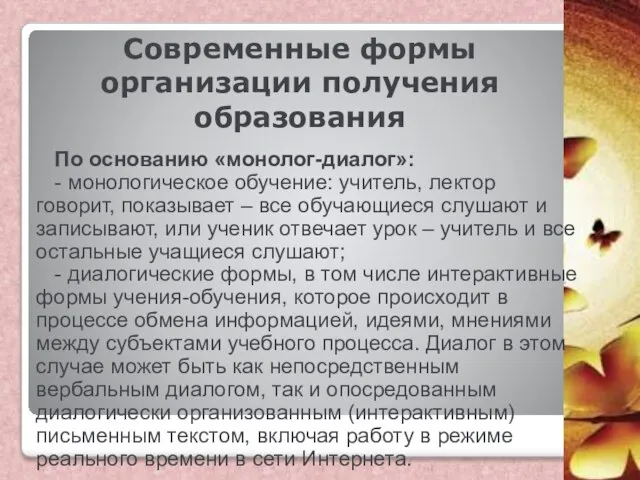 Современные формы организации получения образования

По основанию «монолог-диалог»:

- монологическое обучение: учитель, лектор говорит, показывает – все обучающиеся слушают и записывают, или ученик отвечает урок – учитель и все остальные учащиеся слушают;

- диалогические формы, в том числе интерактивные формы учения-обучения, которое происходит в процессе обмена информацией, идеями, мнениями между субъектами учебного процесса. Диалог в этом случае может быть как непосредственным вербальным диалогом, так и опосредованным диалогически организованным (интерактивным) письменным текстом, включая работу в режиме реального времени в сети Интернета.